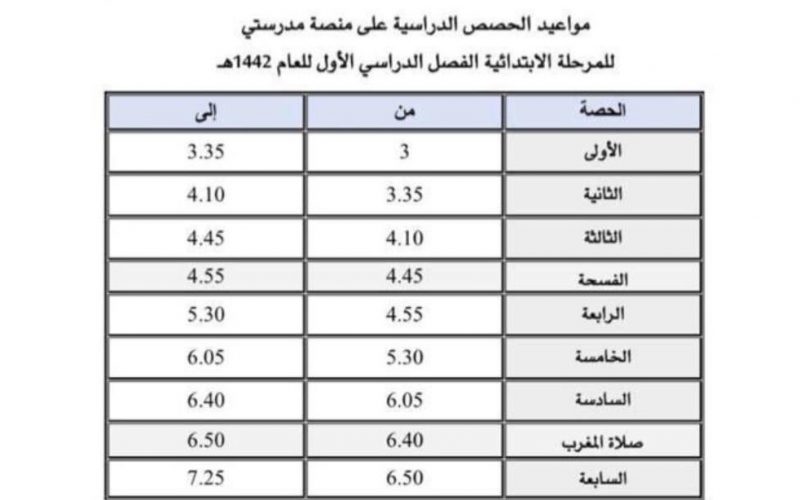 مواعيد الحصص الدراسية على منصة مدرستي

للمرحلة الابتدائية الفصل الدراسي الأول للعام 1442هـ

| الحصة | من | إلى |
|---|---|---|
| الأولى | 3 | 3.35 |
| الثانية | 3.35 | 4.10 |
| الثالثة | 4.10 | 4.45 |
| الفسحة | 4.45 | 4.55 |
| الرابعة | 4.55 | 5.30 |
| الخامسة | 5.30 | 6.05 |
| السادسة | 6.05 | 6.40 |
| صلاة المغرب | 6.40 | 6.50 |
| السابعة | 6.50 | 7.25 |